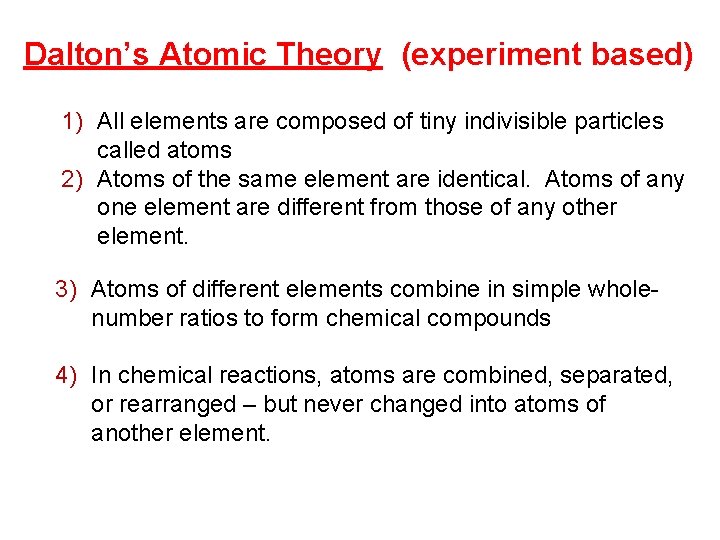 Dalton's Atomic Theory (experiment based)

1) All elements are composed of tiny indivisible particles called atoms
2) Atoms of the same element are identical. Atoms of any one element are different from those of any other element.

3) Atoms of different elements combine in simple whole-number ratios to form chemical compounds

4) In chemical reactions, atoms are combined, separated, or rearranged – but never changed into atoms of another element.